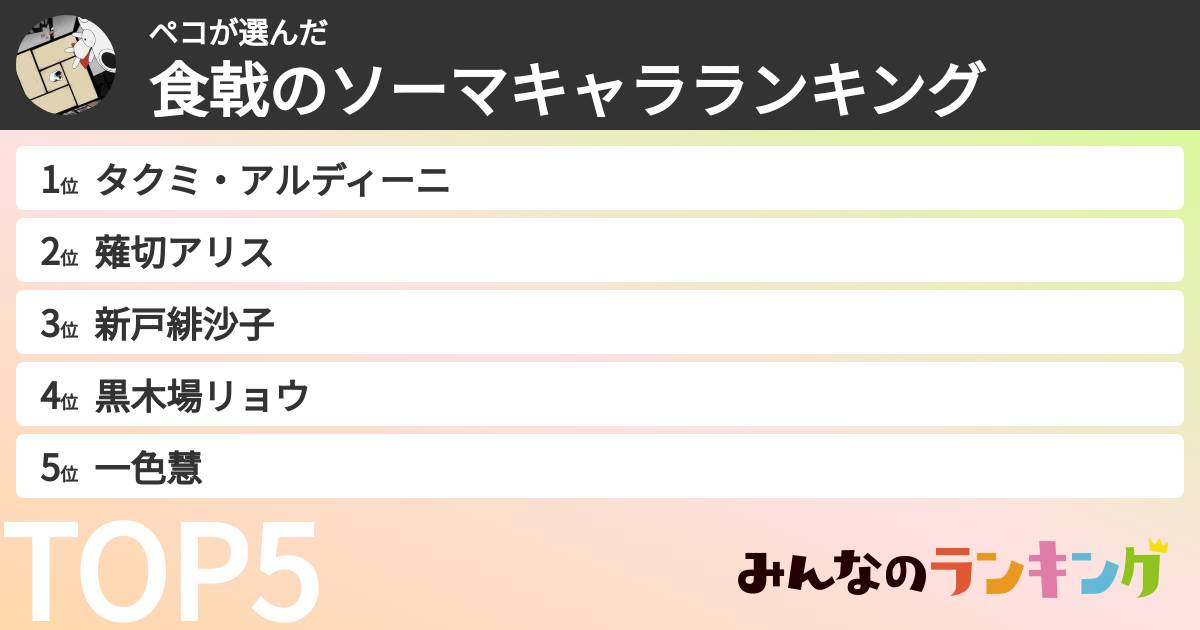 ペコが選んだ
食戟のソーマキャラランキング

1位 タクミ・アルディーニ
2位 薙切アリス
3位 新戸緋沙子
4位 黒木場リョウ
5位 一色慧

TOP5

みんなのランキング